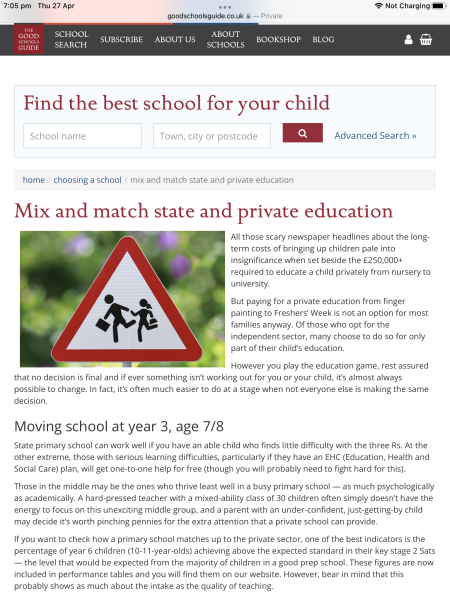 7:05 pm Thu 27 Apr
goodschoolsguide.co.uk — Private
Not Charging

THE GOOD SCHOOLS GUIDE
SCHOOL SEARCH
SUBSCRIBE
ABOUT US
ABOUT SCHOOLS
BOOKSHOP
BLOG

Find the best school for your child

School name
Town, city or postcode
Advanced Search »

home / choosing a school / mix and match state and private education

Mix and match state and private education

All those scary newspaper headlines about the long-term costs of bringing up children pale into insignificance when set beside the £250,000+ required to educate a child privately from nursery to university.

But paying for a private education from finger painting to Freshers' Week is not an option for most families anyway. Of those who opt for the independent sector, many choose to do so for only part of their child's education.

However you play the education game, rest assured that no decision is final and if ever something isn't working out for you or your child, it's almost always possible to change. In fact, it's often much easier to do at a stage when not everyone else is making the same decision.

Moving school at year 3, age 7/8

State primary school can work well if you have an able child who finds little difficulty with the three Rs. At the other extreme, those with serious learning difficulties, particularly if they have an EHC (Education, Health and Social Care) plan, will get one-to-one help for free (though you will probably need to fight hard for this).

Those in the middle may be the ones who thrive least well in a busy primary school — as much psychologically as academically. A hard-pressed teacher with a mixed-ability class of 30 children often simply doesn't have the energy to focus on this unexciting middle group, and a parent with an under-confident, just-getting-by child may decide it's worth pinching pennies for the extra attention that a private school can provide.

If you want to check how a primary school matches up to the private sector, one of the best indicators is the percentage of year 6 children (10-11-year-olds) achieving above the expected standard in their key stage 2 Sats — the level that would be expected from the majority of children in a good prep school. These figures are now included in performance tables and you will find them on our website. However, bear in mind that this probably shows as much about the intake as the quality of teaching.